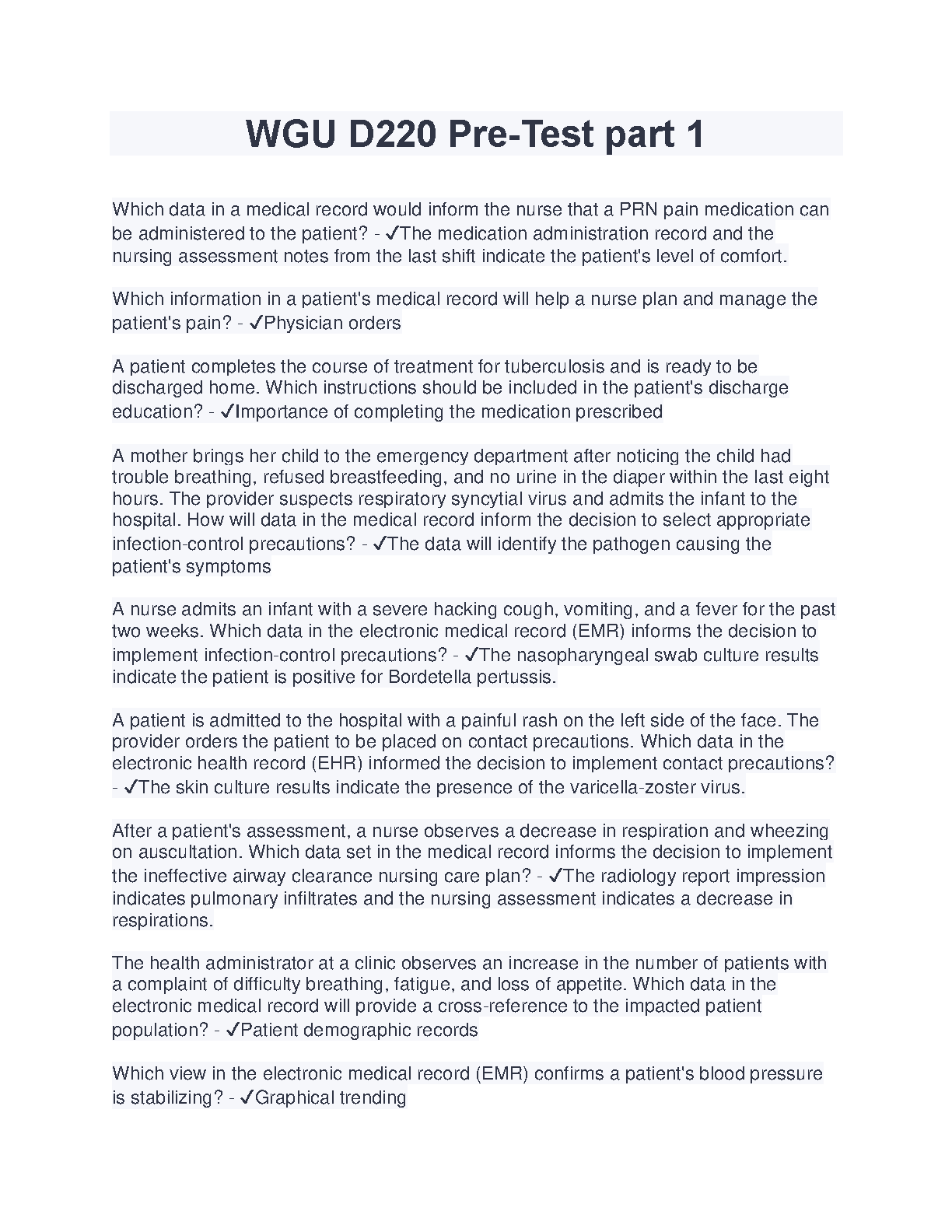 WGU D220 Pre-Test part 1

Which data in a medical record would inform the nurse that a PRN pain medication can be administered to the patient? - ✓The medication administration record and the nursing assessment notes from the last shift indicate the patient's level of comfort.

Which information in a patient's medical record will help a nurse plan and manage the patient's pain? - ✓Physician orders

A patient completes the course of treatment for tuberculosis and is ready to be discharged home. Which instructions should be included in the patient's discharge education? - ✓Importance of completing the medication prescribed

A mother brings her child to the emergency department after noticing the child had trouble breathing, refused breastfeeding, and no urine in the diaper within the last eight hours. The provider suspects respiratory syncytial virus and admits the infant to the hospital. How will data in the medical record inform the decision to select appropriate infection-control precautions? - ✓The data will identify the pathogen causing the patient's symptoms

A nurse admits an infant with a severe hacking cough, vomiting, and a fever for the past two weeks. Which data in the electronic medical record (EMR) informs the decision to implement infection-control precautions? - ✓The nasopharyngeal swab culture results indicate the patient is positive for Bordetella pertussis.

A patient is admitted to the hospital with a painful rash on the left side of the face. The provider orders the patient to be placed on contact precautions. Which data in the electronic health record (EHR) informed the decision to implement contact precautions? - ✓The skin culture results indicate the presence of the varicella-zoster virus.

After a patient's assessment, a nurse observes a decrease in respiration and wheezing on auscultation. Which data set in the medical record informs the decision to implement the ineffective airway clearance nursing care plan? - ✓The radiology report impression indicates pulmonary infiltrates and the nursing assessment indicates a decrease in respirations.

The health administrator at a clinic observes an increase in the number of patients with a complaint of difficulty breathing, fatigue, and loss of appetite. Which data in the electronic medical record will provide a cross-reference to the impacted patient population? - ✓Patient demographic records

Which view in the electronic medical record (EMR) confirms a patient's blood pressure is stabilizing? - ✓Graphical trending